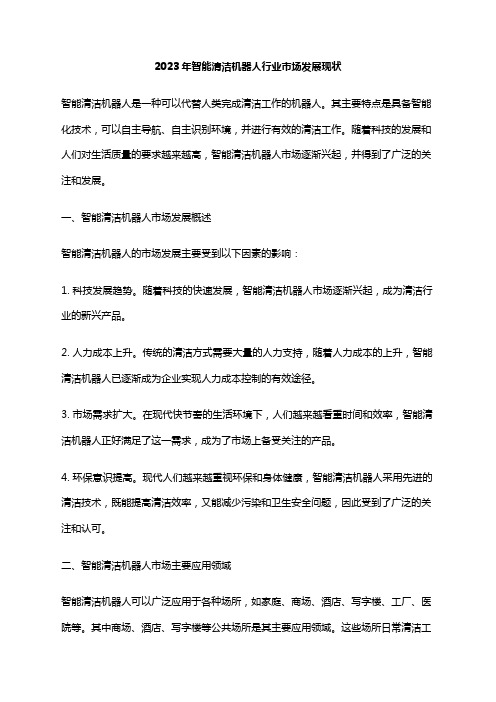 2023年智能清洁机器人行业市场发展现状

智能清洁机器人是一种可以代替人类完成清洁工作的机器人。其主要特点是具备智能化技术，可以自主导航、自主识别环境，并进行有效的清洁工作。随着科技的发展和人们对生活质量的要求越来越高，智能清洁机器人市场逐渐兴起，并得到了广泛的关注和发展。

一、智能清洁机器人市场发展概述

智能清洁机器人的市场发展主要受到以下因素的影响：

1. 科技发展趋势。随着科技的快速发展，智能清洁机器人市场逐渐兴起，成为清洁行业的新兴产品。

2. 人力成本上升。传统的清洁方式需要大量的人力支持，随着人力成本的上升，智能清洁机器人已逐渐成为企业实现人力成本控制的有效途径。

3. 市场需求扩大。在现代快节奏的生活环境下，人们越来越看重时间和效率，智能清洁机器人正好满足了这一需求，成为了市场上备受关注的产品。

4. 环保意识提高。现代人们越来越重视环保和身体健康，智能清洁机器人采用先进的清洁技术，既能提高清洁效率，又能减少污染和卫生安全问题，因此受到了广泛的关注和认可。

二、智能清洁机器人市场主要应用领域

智能清洁机器人可以广泛应用于各种场所，如家庭、商场、酒店、写字楼、工厂、医院等。其中商场、酒店、写字楼等公共场所是其主要应用领域。这些场所日常清洁工